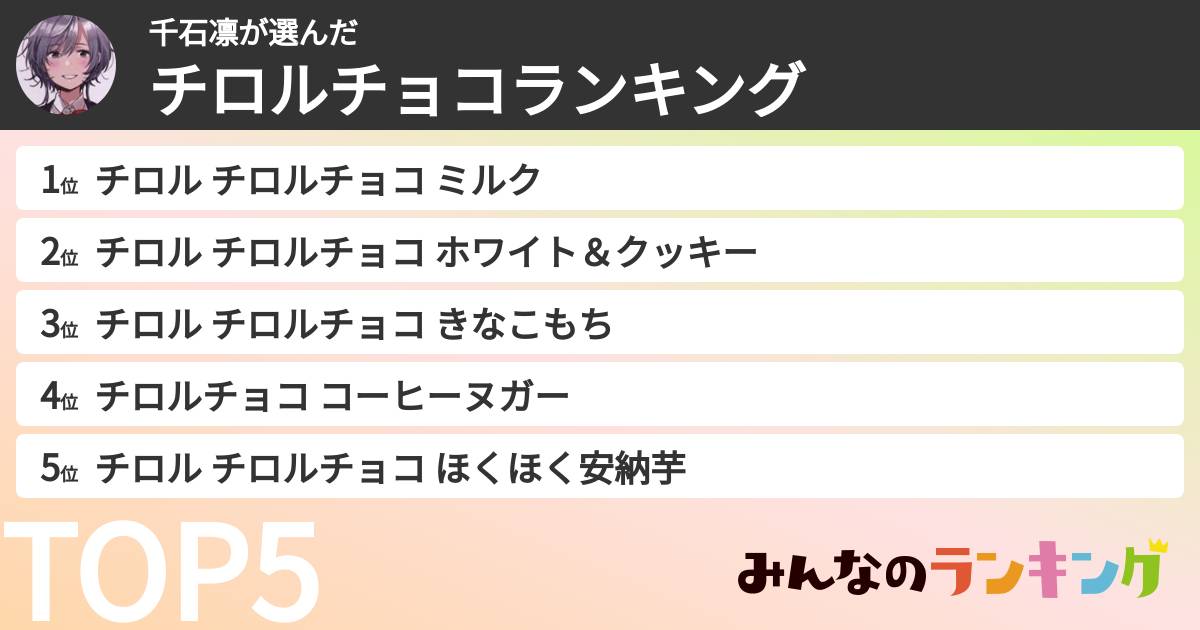 千石凛が選んだ
チロルチョコランキング

1位 チロル チロルチョコ ミルク
2位 チロル チロルチョコ ホワイト＆クッキー
3位 チロル チロルチョコ きなこもち
4位 チロルチョコ コーヒーヌガー
5位 チロル チロルチョコ ほくほく安納芋

TOP5

みんなのランキング